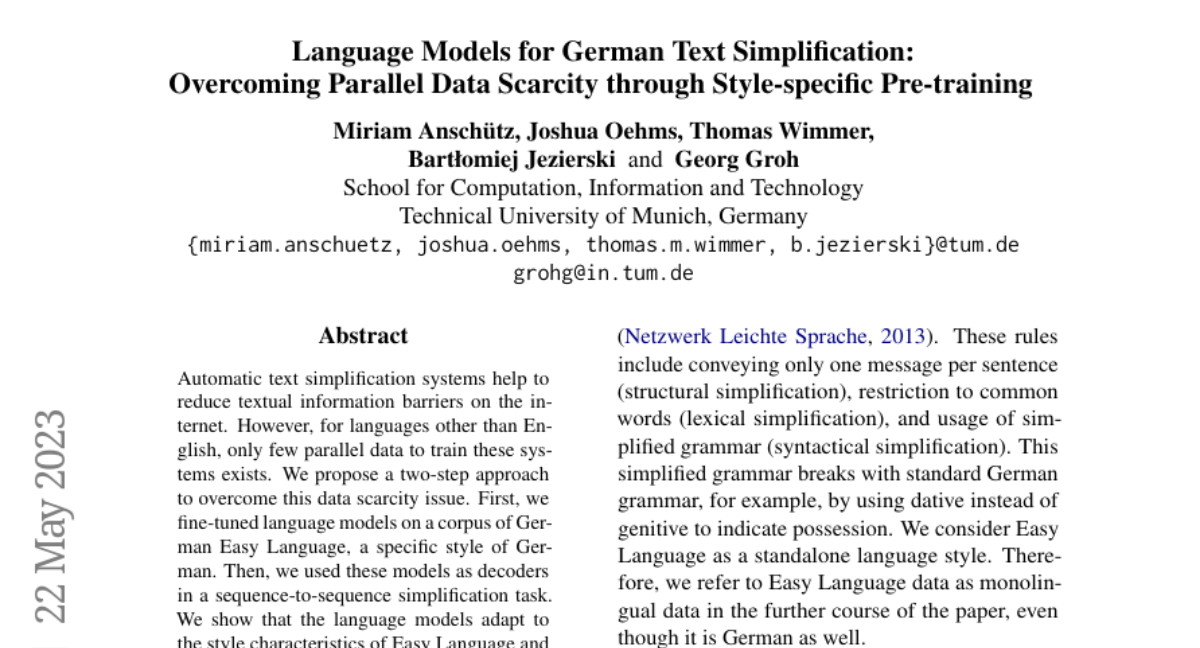 Language Models for German Text Simplification:
Overcoming Parallel Data Scarcity through Style-specific Pre-training

Miriam Anschütz, Joshua Oehms, Thomas Wimmer,
Bartłomiej Jezierski and Georg Groh
School for Computation, Information and Technology
Technical University of Munich, Germany
{miriam.anschuetz, joshua.oehms, thomas.m.wimmer, b.jezierski}@tum.de
grohg@in.tum.de

22 May 2023

Abstract

Automatic text simplification systems help to reduce textual information barriers on the internet. However, for languages other than English, only few parallel data to train these systems exists. We propose a two-step approach to overcome this data scarcity issue. First, we fine-tuned language models on a corpus of German Easy Language, a specific style of German. Then, we used these models as decoders in a sequence-to-sequence simplification task. We show that the language models adapt to the style characteristics of Easy Language and

(Netzwerk Leichte Sprache, 2013). These rules include conveying only one message per sentence (structural simplification), restriction to common words (lexical simplification), and usage of simplified grammar (syntactical simplification). This simplified grammar breaks with standard German grammar, for example, by using dative instead of genitive to indicate possession. We consider Easy Language as a standalone language style. Therefore, we refer to Easy Language data as monolingual data in the further course of the paper, even though it is German as well.